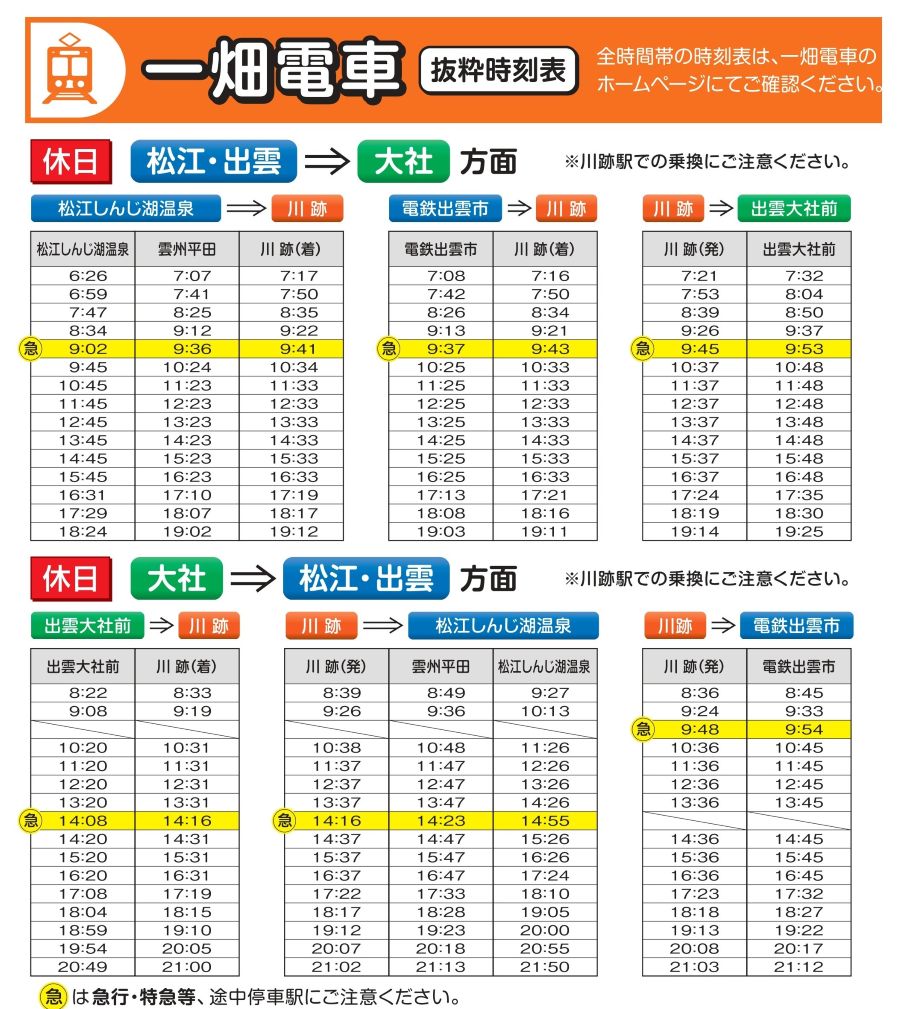 一畑電車 抜粋時刻表

全時間帯の時刻表は、一畑電車のホームページにてご確認ください。

休日 松江・出雲 ⇒ 大社 方面

※川跡駅での乗換にご注意ください。

松江しんじ湖温泉 ⇒ 川跡

| | 松江しんじ湖温泉 | 雲州平田 | 川跡(着) |
|---|---|---|---|
| | 6:26 | 7:07 | 7:17 |
| | 6:59 | 7:41 | 7:50 |
| | 7:47 | 8:25 | 8:35 |
| | 8:34 | 9:12 | 9:22 |
| 急 | 9:02 | 9:36 | 9:41 |
| | 9:45 | 10:24 | 10:34 |
| | 10:45 | 11:23 | 11:33 |
| | 11:45 | 12:23 | 12:33 |
| | 12:45 | 13:23 | 13:33 |
| | 13:45 | 14:23 | 14:33 |
| | 14:45 | 15:23 | 15:33 |
| | 15:45 | 16:23 | 16:33 |
| | 16:31 | 17:10 | 17:19 |
| | 17:29 | 18:07 | 18:17 |
| | 18:24 | 19:02 | 19:12 |

電鉄出雲市 ⇒ 川跡

| | 電鉄出雲市 | 川跡(着) |
|---|---|---|
| | 7:08 | 7:16 |
| | 7:42 | 7:50 |
| | 8:26 | 8:34 |
| | 9:13 | 9:21 |
| 急 | 9:37 | 9:43 |
| | 10:25 | 10:33 |
| | 11:25 | 11:33 |
| | 12:25 | 12:33 |
| | 13:25 | 13:33 |
| | 14:25 | 14:33 |
| | 15:25 | 15:33 |
| | 16:25 | 16:33 |
| | 17:13 | 17:21 |
| | 18:08 | 18:16 |
| | 19:03 | 19:11 |

川跡 ⇒ 出雲大社前

| | 川跡(発) | 出雲大社前 |
|---|---|---|
| | 7:21 | 7:32 |
| | 7:53 | 8:04 |
| | 8:39 | 8:50 |
| | 9:26 | 9:37 |
| 急 | 9:45 | 9:53 |
| | 10:37 | 10:48 |
| | 11:37 | 11:48 |
| | 12:37 | 12:48 |
| | 13:37 | 13:48 |
| | 14:37 | 14:48 |
| | 15:37 | 15:48 |
| | 16:37 | 16:48 |
| | 17:24 | 17:35 |
| | 18:19 | 18:30 |
| | 19:14 | 19:25 |

休日 大社 ⇒ 松江・出雲 方面

※川跡駅での乗換にご注意ください。

出雲大社前 ⇒ 川跡

| | 出雲大社前 | 川跡(着) |
|---|---|---|
| | 8:22 | 8:33 |
| | 9:08 | 9:19 |
| | | |
| | 10:20 | 10:31 |
| | 11:20 | 11:31 |
| | 12:20 | 12:31 |
| | 13:20 | 13:31 |
| 急 | 14:08 | 14:16 |
| | 14:20 | 14:31 |
| | 15:20 | 15:31 |
| | 16:20 | 16:31 |
| | 17:08 | 17:19 |
| | 18:04 | 18:15 |
| | 18:59 | 19:10 |
| | 19:54 | 20:05 |
| | 20:49 | 21:00 |

川跡 ⇒ 松江しんじ湖温泉

| | 川跡(発) | 雲州平田 | 松江しんじ湖温泉 |
|---|---|---|---|
| | 8:39 | 8:49 | 9:27 |
| | 9:26 | 9:36 | 10:13 |
| | | | |
| | 10:38 | 10:48 | 11:26 |
| | 11:37 | 11:47 | 12:26 |
| | 12:37 | 12:47 | 13:26 |
| | 13:37 | 13:47 | 14:26 |
| 急 | 14:16 | 14:23 | 14:55 |
| | 14:37 | 14:47 | 15:26 |
| | 15:37 | 15:47 | 16:26 |
| | 16:37 | 16:47 | 17:24 |
| | 17:22 | 17:33 | 18:10 |
| | 18:17 | 18:28 | 19:05 |
| | 19:12 | 19:23 | 20:00 |
| | 20:07 | 20:18 | 20:55 |
| | 21:02 | 21:13 | 21:50 |

川跡 ⇒ 電鉄出雲市

| | 川跡(発) | 電鉄出雲市 |
|---|---|---|
| | 8:36 | 8:45 |
| | 9:24 | 9:33 |
| 急 | 9:48 | 9:54 |
| | 10:36 | 10:45 |
| | 11:36 | 11:45 |
| | 12:36 | 12:45 |
| | 13:36 | 13:45 |
| | | |
| | 14:36 | 14:45 |
| | 15:36 | 15:45 |
| | 16:36 | 16:45 |
| | 17:23 | 17:32 |
| | 18:18 | 18:27 |
| | 19:13 | 19:22 |
| | 20:08 | 20:17 |
| | 21:03 | 21:12 |

急 は急行・特急等、途中停車駅にご注意ください。